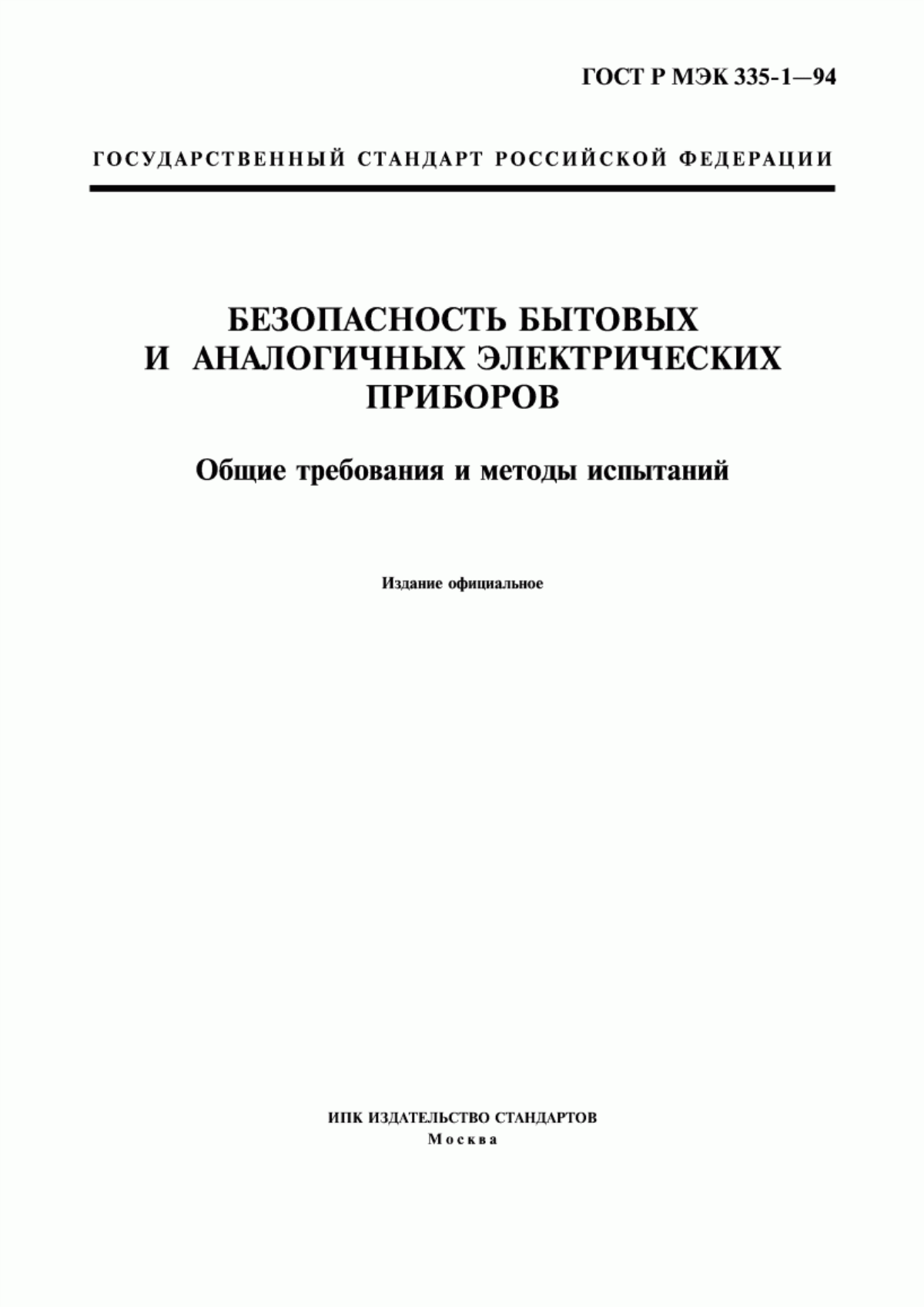 ГОСТ Р МЭК 335-1—94

ГОСУДАРСТВЕННЫЙ СТАНДАРТ РОССИЙСКОЙ ФЕДЕРАЦИИ

БЕЗОПАСНОСТЬ БЫТОВЫХ И АНАЛОГИЧНЫХ ЭЛЕКТРИЧЕСКИХ ПРИБОРОВ

Общие требования и методы испытаний

Издание официальное

ИПК ИЗДАТЕЛЬСТВО СТАНДАРТОВ
Москва